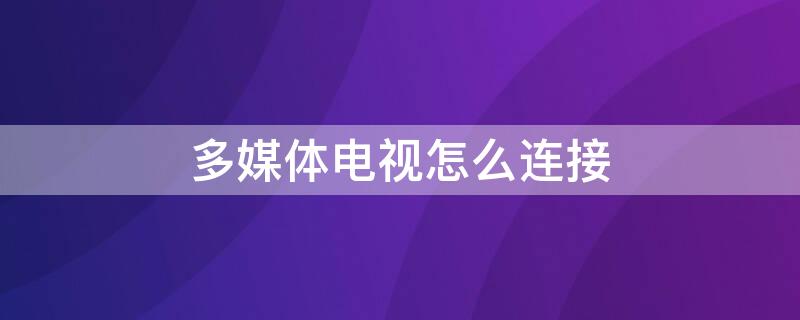 多媒体电视怎么连接